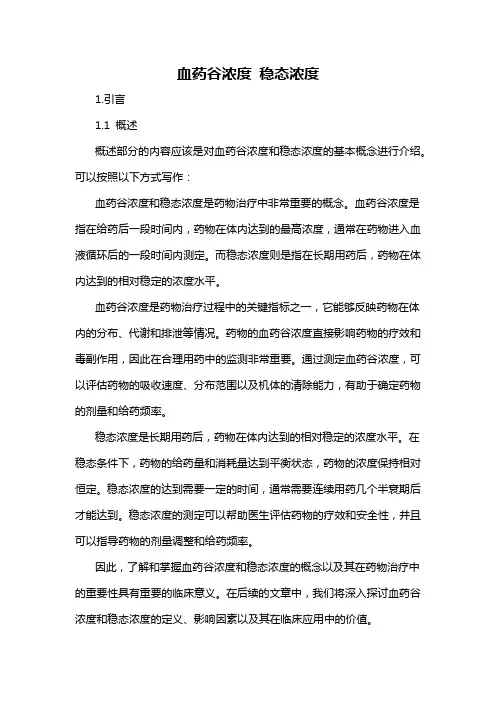 血药谷浓度 稳态浓度

1.引言

1.1 概述

概述部分的内容应该是对血药谷浓度和稳态浓度的基本概念进行介绍。可以按照以下方式写作：

血药谷浓度和稳态浓度是药物治疗中非常重要的概念。血药谷浓度是指在给药后一段时间内，药物在体内达到的最高浓度，通常在药物进入血液循环后的一段时间内测定。而稳态浓度则是指在长期用药后，药物在体内达到的相对稳定的浓度水平。

血药谷浓度是药物治疗过程中的关键指标之一，它能够反映药物在体内的分布、代谢和排泄等情况。药物的血药谷浓度直接影响药物的疗效和毒副作用，因此在合理用药中的监测非常重要。通过测定血药谷浓度，可以评估药物的吸收速度、分布范围以及机体的清除能力，有助于确定药物的剂量和给药频率。

稳态浓度是长期用药后，药物在体内达到的相对稳定的浓度水平。在稳态条件下，药物的给药量和消耗量达到平衡状态，药物的浓度保持相对恒定。稳态浓度的达到需要一定的时间，通常需要连续用药几个半衰期后才能达到。稳态浓度的测定可以帮助医生评估药物的疗效和安全性，并且可以指导药物的剂量调整和给药频率。

因此，了解和掌握血药谷浓度和稳态浓度的概念以及其在药物治疗中的重要性具有重要的临床意义。在后续的文章中，我们将深入探讨血药谷浓度和稳态浓度的定义、影响因素以及其在临床应用中的价值。